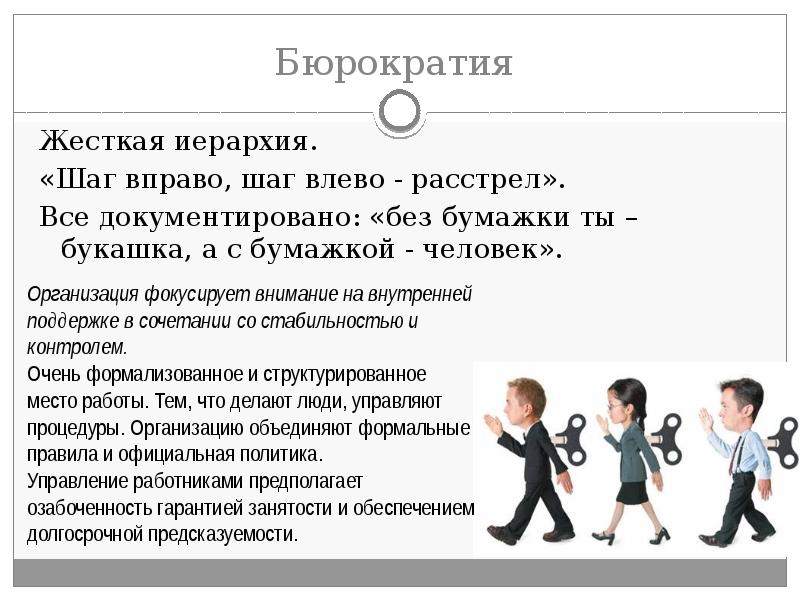 Бюрократия

Жесткая иерархия.

«Шаг вправо, шаг влево - расстрел».

Все документировано: «без бумажки ты – букашка, а с бумажкой - человек».

Организация фокусирует внимание на внутренней поддержке в сочетании со стабильностью и контролем.

Очень формализованное и структурированное место работы. Тем, что делают люди, управляют процедуры. Организацию объединяют формальные правила и официальная политика.

Управление работниками предполагает озабоченность гарантией занятости и обеспечением долгосрочной предсказуемости.